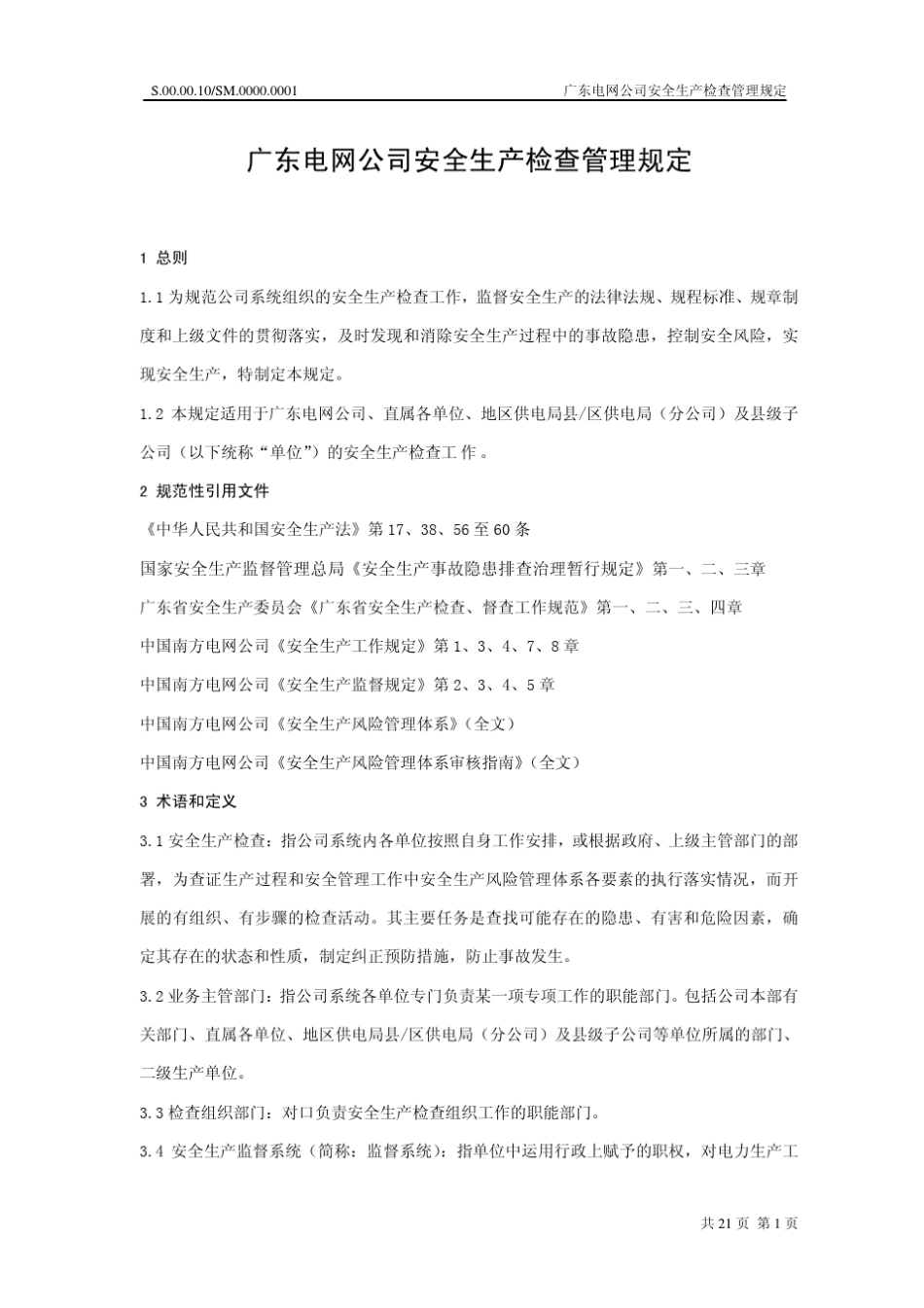 S.00.00.10/SM.0000.0001 广东电网公司安全生产检查管理规定

广东电网公司安全生产检查管理规定

1 总则

1.1 为规范公司系统组织的安全生产检查工作，监督安全生产的法律法规、规程标准、规章制度和上级文件的贯彻落实，及时发现和消除安全生产过程中的事故隐患，控制安全风险，实现安全生产，特制定本规定。

1.2 本规定适用于广东电网公司、直属各单位、地区供电局县/区供电局（分公司）及县级子公司（以下统称“单位”）的安全生产检查工作。

2 规范性引用文件

《中华人民共和国安全生产法》第 17、38、56 至 60 条

国家安全生产监督管理总局《安全生产事故隐患排查治理暂行规定》第一、二、三章

广东省安全生产委员会《广东省安全生产检查、督查工作规范》第一、二、三、四章

中国南方电网公司《安全生产工作规定》第 1、3、4、7、8 章

中国南方电网公司《安全生产监督规定》第 2、3、4、5 章

中国南方电网公司《安全生产风险管理体系》(全文)

中国南方电网公司《安全生产风险管理体系审核指南》(全文)

3 术语和定义

3.1 安全生产检查：指公司系统内各单位按照自身工作安排，或根据政府、上级主管部门的部署，为查证生产过程和安全管理工作中安全生产风险管理体系各要素的执行落实情况，而开展的有组织、有步骤的检查活动。其主要任务是查找可能存在的隐患、有害和危险因素，确定其存在的状态和性质，制定纠正预防措施，防止事故发生。

3.2 业务主管部门：指公司系统各单位专门负责某一项专项工作的职能部门。包括公司本部有关部门、直属各单位、地区供电局县/区供电局（分公司）及县级子公司等单位所属的部门、二级生产单位。

3.3 检查组织部门：对口负责安全生产检查组织工作的职能部门。

3.4 安全生产监督系统（简称：监督系统）：指单位中运用行政上赋予的职权，对电力生产工

共 21 页 第 1 页